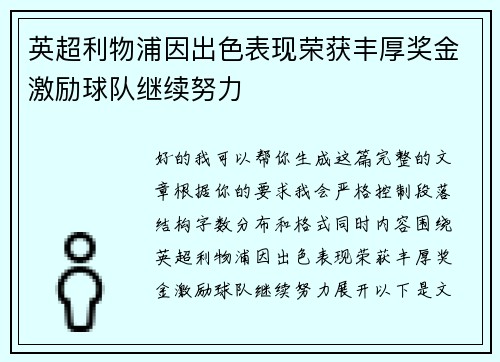 英超利物浦因出色表现荣获丰厚奖金激励球队继续努力

好的我可以帮你生成这篇完整的文章根据你的要求我会严格控制段落结构字数分布和格式同时内容围绕英超利物浦因出色表现荣获丰厚奖金激励球队继续努力展开以下是文